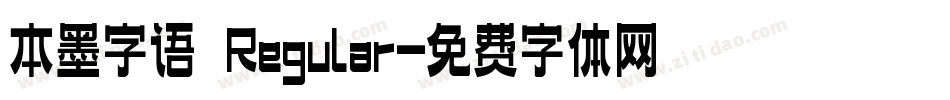 本墨字语 Regular-免费字体网

www.zitidao.com